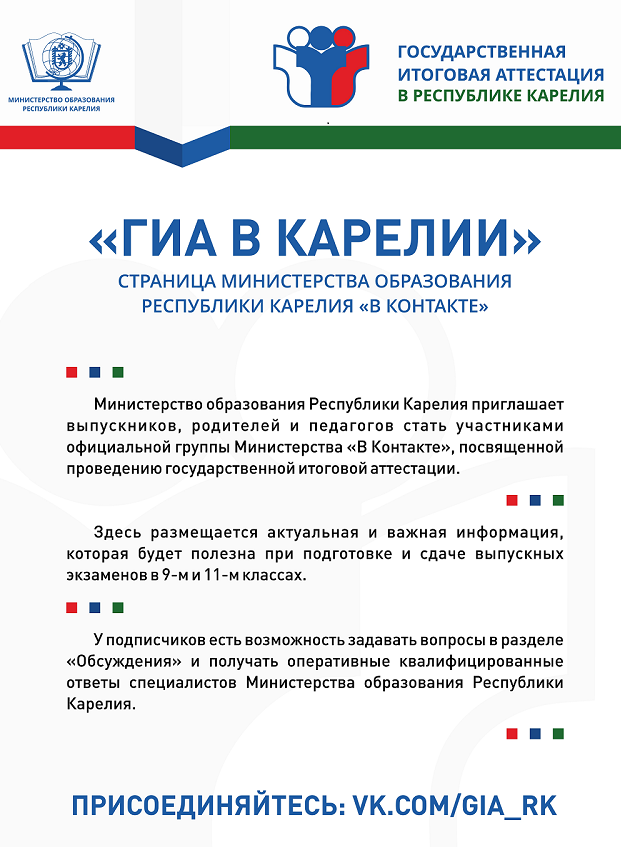 МИНИСТЕРСТВО ОБРАЗОВАНИЯ РЕСПУБЛИКИ КАРЕЛИЯ

ГОСУДАРСТВЕННАЯ ИТОГОВАЯ АТТЕСТАЦИЯ В РЕСПУБЛИКЕ КАРЕЛИЯ

«ГИА В КАРЕЛИИ»

СТРАНИЦА МИНИСТЕРСТВА ОБРАЗОВАНИЯ РЕСПУБЛИКИ КАРЕЛИЯ «В КОНТАКТЕ»

Министерство образования Республики Карелия приглашает выпускников, родителей и педагогов стать участниками официальной группы Министерства «В Контакте», посвященной проведению государственной итоговой аттестации.

Здесь размещается актуальная и важная информация, которая будет полезна при подготовке и сдаче выпускных экзаменов в 9-м и 11-м классах.

У подписчиков есть возможность задавать вопросы в разделе «Обсуждения» и получать оперативные квалифицированные ответы специалистов Министерства образования Республики Карелия.

ПРИСОЕДИНЯЙТЕСЬ: VK.COM/GIA_RK